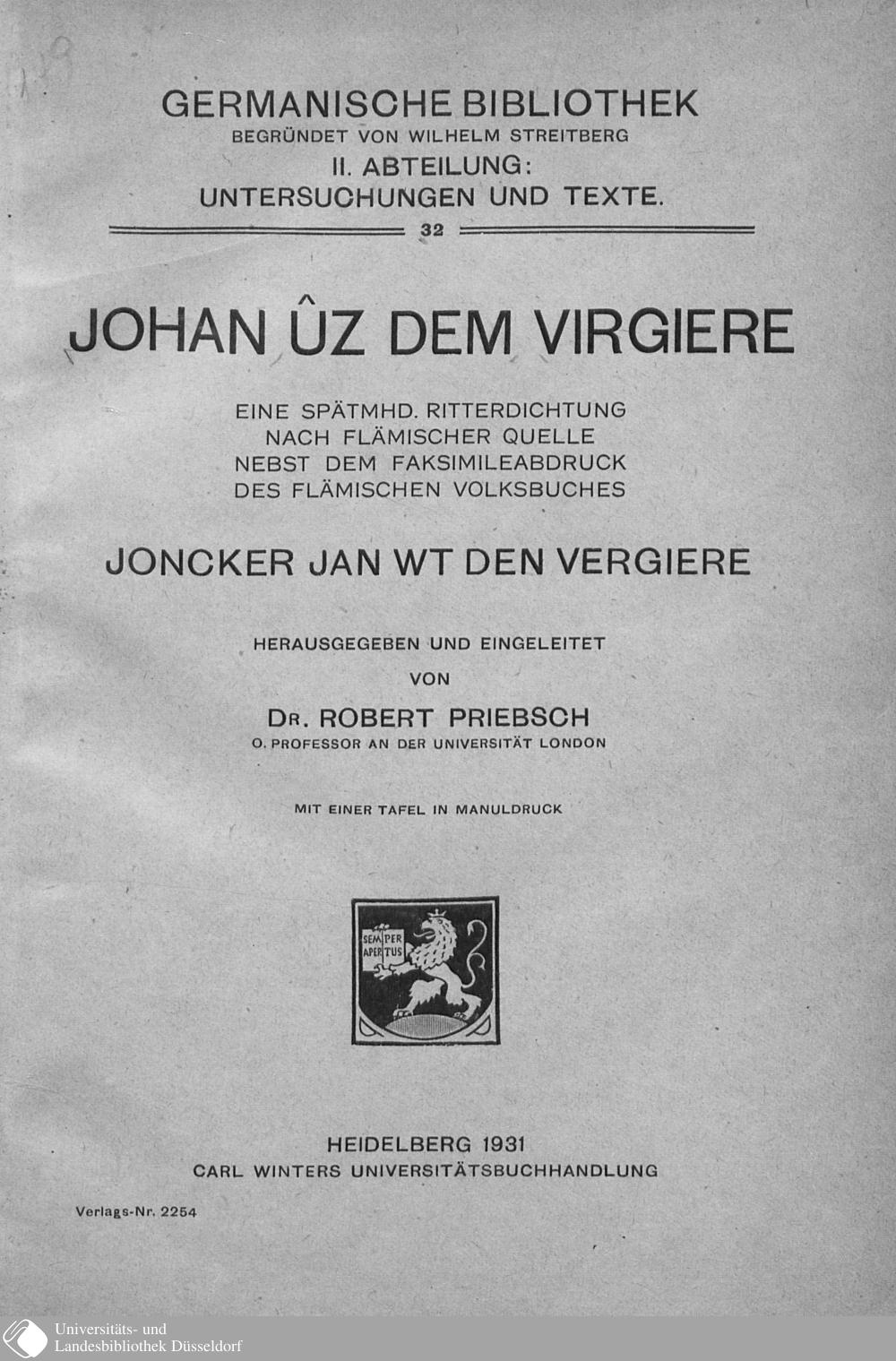 GERMANISCHE BIBLIOTHEK
BEGRÜNDET VON WILHELM STREITBERG
II. ABTEILUNG:
UNTERSUCHUNGEN UND TEXTE.
32

JOHAN ÛZ DEM VIRGIERE

EINE SPÄTMHD. RITTERDICHTUNG
NACH FLÄMISCHER QUELLE
NEBST DEM FAKSIMILEABDRUCK
DES FLÄMISCHEN VOLKSBUCHES

JONCKER JAN WT DEN VERGIERE

HERAUSGEGEBEN UND EINGELEITET
VON
DR. ROBERT PRIEBSCH
O. PROFESSOR AN DER UNIVERSITÄT LONDON

MIT EINER TAFEL IN MANULDRUCK

SEMPER APERTUS

HEIDELBERG 1931
CARL WINTERS UNIVERSITÄTSBUCHHANDLUNG

Verlags-Nr. 2254

Universitäts- und
Landesbibliothek Düsseldorf